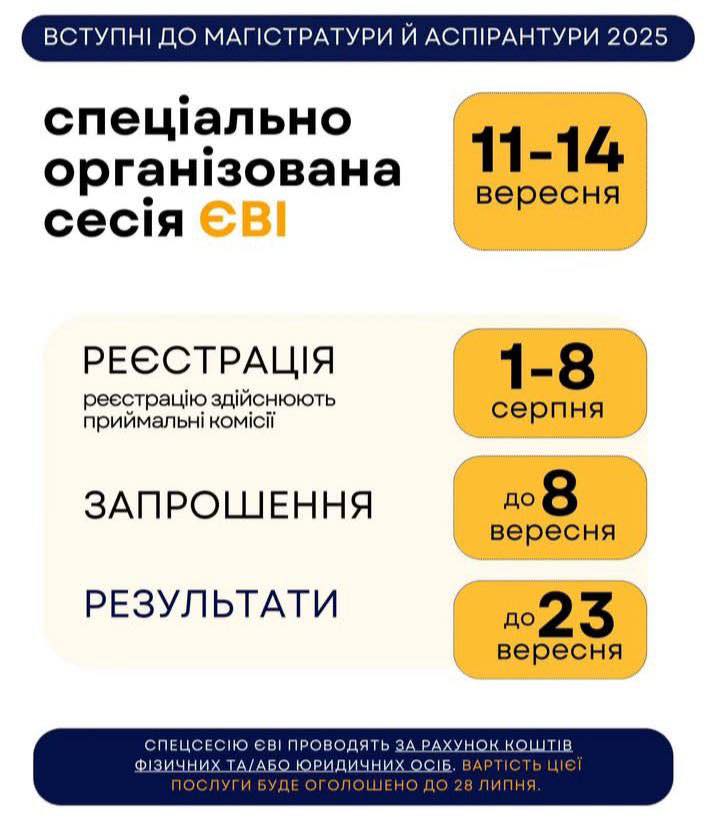 ВСТУПНІ ДО МАГІСТРАТУРИ Й АСПІРАНТУРИ 2025

спеціально організована сесія ЄВІ

11-14 вересня

РЕЄСТРАЦІЯ
реєстрацію здійснюють приймальні комісії

1-8 серпня

ЗАПРОШЕННЯ

до 8 вересня

РЕЗУЛЬТАТИ

до 23 вересня

СПЕЦСЕСІЮ ЄВІ ПРОВОДЯТЬ ЗА РАХУНОК КОШТІВ ФІЗИЧНИХ ТА/АБО ЮРИДИЧНИХ ОСІБ. ВАРТІСТЬ ЦІЄЇ ПОСЛУГИ БУДЕ ОГОЛОШЕНО ДО 28 ЛИПНЯ.